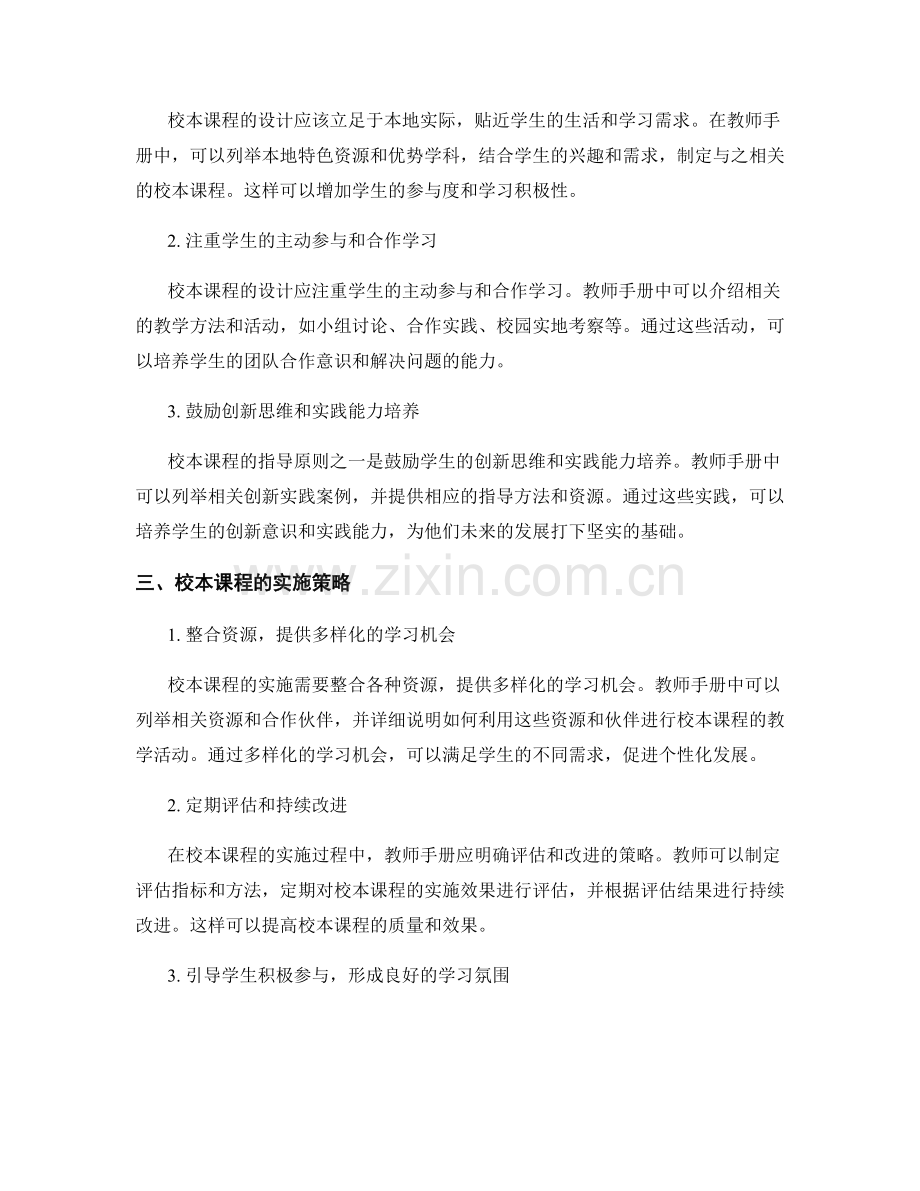 校本课程的设计应该立足于本地实际，贴近学生的生活和学习需求。在教师手册中，可以列举本地特色资源和优势学科，结合学生的兴趣和需求，制定与之相关的校本课程。这样可以增加学生的参与度和学习积极性。

2. 注重学生的主动参与和合作学习

校本课程的设计应注重学生的主动参与和合作学习。教师手册中可以介绍相关的教学方法和活动，如小组讨论、合作实践、校园实地考察等。通过这些活动，可以培养学生的团队合作意识和解决问题的能力。

3. 鼓励创新思维和实践能力培养

校本课程的指导原则之一是鼓励学生的创新思维和实践能力培养。教师手册中可以列举相关创新实践案例，并提供相应的指导方法和资源。通过这些实践，可以培养学生的创新意识和实践能力，为他们未来的发展打下坚实的基础。

三、校本课程的实施策略

www.zixin.com.cn

1. 整合资源，提供多样化的学习机会

校本课程的实施需要整合各种资源，提供多样化的学习机会。教师手册中可以列举相关资源和合作伙伴，并详细说明如何利用这些资源和伙伴进行校本课程的教学活动。通过多样化的学习机会，可以满足学生的不同需求，促进个性化发展。

2. 定期评估和持续改进

在校本课程的实施过程中，教师手册应明确评估和改进的策略。教师可以制定评估指标和方法，定期对校本课程的实施效果进行评估，并根据评估结果进行持续改进。这样可以提高校本课程的质量和效果。

3. 引导学生积极参与，形成良好的学习氛围